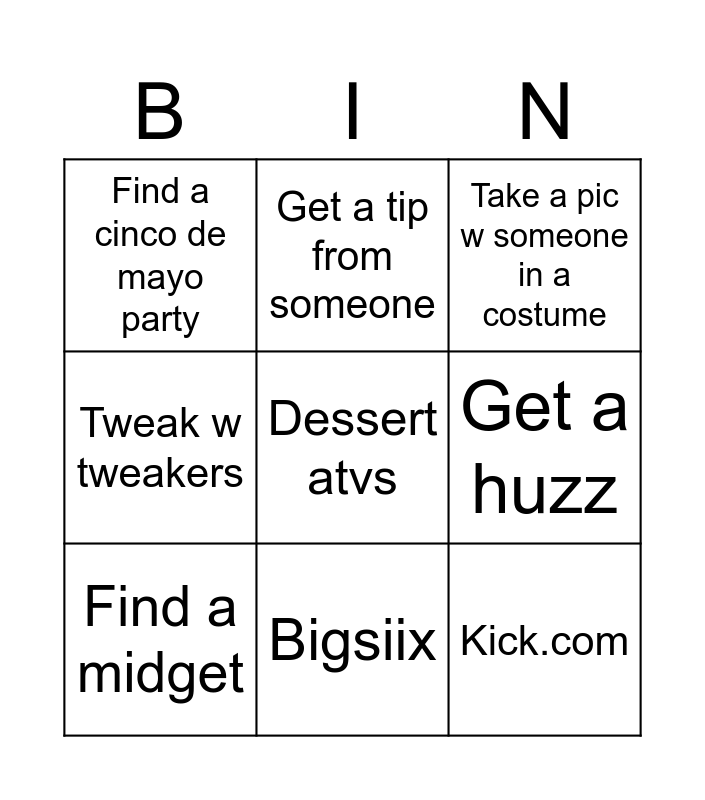 | B | I | N |
|---|---|---|
| Find a cinco de mayo party | Get a tip from someone | Take a pic w someone in a costume |
| Tweak w tweakers | Dessert atvs | Get a huzz |
| Find a midget | Bigsiix | Kick.com |